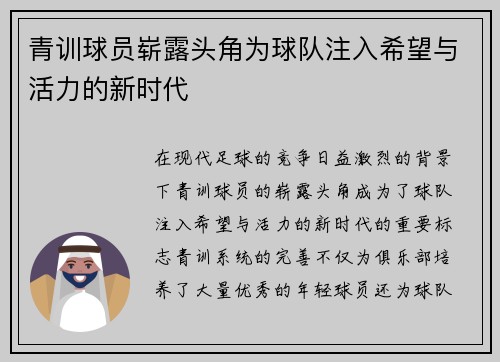 青训球员崭露头角为球队注入希望与活力的新时代

在现代足球的竞争日益激烈的背景下青训球员的崭露头角成为了球队注入希望与活力的新时代的重要标志青训系统的完善不仅为俱乐部培养了大量优秀的年轻球员还为球队